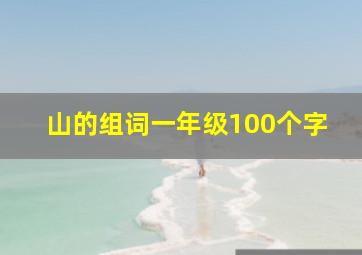 山的组词一年级100个字